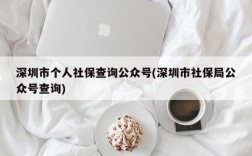 深圳市个人社保查询公众号(深圳市社保局公众号查询)